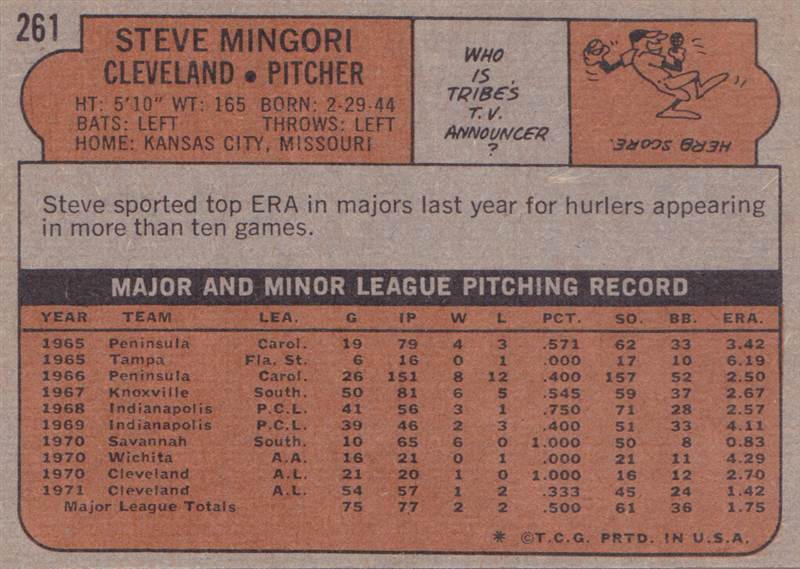 261

STEVE MINGORI
CLEVELAND • PITCHER
HT: 5'10" WT: 165 BORN: 2-29-44
BATS: LEFT THROWS: LEFT
HOME: KANSAS CITY, MISSOURI

WHO IS TRIBE'S T.V. ANNOUNCER ?

HERB SCORE.

Steve sported top ERA in majors last year for hurlers appearing in more than ten games.

MAJOR AND MINOR LEAGUE PITCHING RECORD

| YEAR | TEAM | LEA. | G | IP | W | L | PCT. | SO. | BB. | ERA. |
|---|---|---|---|---|---|---|---|---|---|---|
| 1965 | Peninsula | Carol. | 19 | 79 | 4 | 3 | .571 | 62 | 33 | 3.42 |
| 1965 | Tampa | Fla. St. | 6 | 16 | 0 | 1 | .000 | 17 | 10 | 6.19 |
| 1966 | Peninsula | Carol. | 26 | 151 | 8 | 12 | .400 | 157 | 52 | 2.50 |
| 1967 | Knoxville | South. | 50 | 81 | 6 | 5 | .545 | 59 | 37 | 2.67 |
| 1968 | Indianapolis | P.C.L. | 41 | 56 | 3 | 1 | .750 | 71 | 28 | 2.57 |
| 1969 | Indianapolis | P.C.L. | 39 | 46 | 2 | 3 | .400 | 51 | 33 | 4.11 |
| 1970 | Savannah | South. | 10 | 65 | 6 | 0 | 1.000 | 50 | 8 | 0.83 |
| 1970 | Wichita | A.A. | 16 | 21 | 0 | 1 | .000 | 21 | 11 | 4.29 |
| 1970 | Cleveland | A.L. | 21 | 20 | 1 | 0 | 1.000 | 16 | 12 | 2.70 |
| 1971 | Cleveland | A.L. | 54 | 57 | 1 | 2 | .333 | 45 | 24 | 1.42 |
| Major League Totals | | | 75 | 77 | 2 | 2 | .500 | 61 | 36 | 1.75 |

* ©T.C.G. PRTD. IN U.S.A.